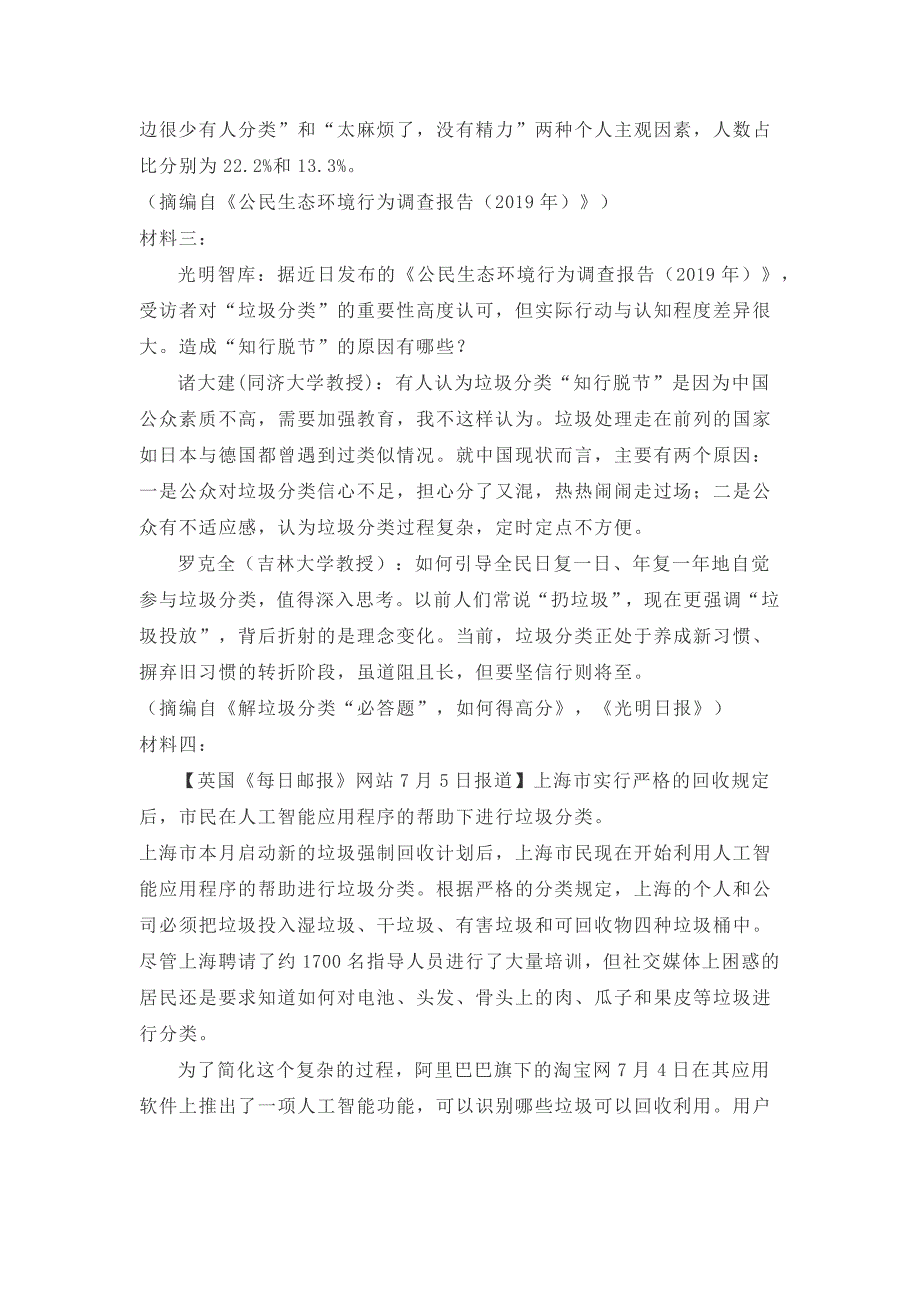 边很少有人分类”和“太麻烦了，没有精力”两种个人主观因素，人数占比分别为 22.2%和 13.3%。
（摘编自《公民生态环境行为调查报告（2019 年）》）
材料三：

光明智库：据近日发布的《公民生态环境行为调查报告（2019 年）》，受访者对“垃圾分类”的重要性高度认可，但实际行动与认知程度差异很大。造成“知行脱节”的原因有哪些？

诸大建(同济大学教授)：有人认为垃圾分类“知行脱节”是因为中国公众素质不高，需要加强教育，我不这样认为。垃圾处理走在前列的国家如日本与德国都曾遇到过类似情况。就中国现状而言，主要有两个原因：一是公众对垃圾分类信心不足，担心分了又混，热热闹闹走过场；二是公众有不适应感，认为垃圾分类过程复杂，定时定点不方便。

罗克全（吉林大学教授）：如何引导全民日复一日、年复一年地自觉参与垃圾分类，值得深入思考。以前人们常说“扔垃圾”，现在更强调“垃圾投放”，背后折射的是理念变化。当前，垃圾分类正处于养成新习惯、摒弃旧习惯的转折阶段，虽道阻且长，但要坚信行则将至。
（摘编自《解垃圾分类“必答题”，如何得高分》，《光明日报》）
材料四：

【英国《每日邮报》网站 7 月 5 日报道】上海市实行严格的回收规定后，市民在人工智能应用程序的帮助下进行垃圾分类。
上海市本月启动新的垃圾强制回收计划后，上海市民现在开始利用人工智能应用程序的帮助进行垃圾分类。根据严格的分类规定，上海的个人和公司必须把垃圾投入湿垃圾、干垃圾、有害垃圾和可回收物四种垃圾桶中。尽管上海聘请了约 1700 名指导人员进行了大量培训，但社交媒体上困惑的居民还是要求知道如何对电池、头发、骨头上的肉、瓜子和果皮等垃圾进行分类。

为了简化这个复杂的过程，阿里巴巴旗下的淘宝网 7 月 4 日在其应用软件上推出了一项人工智能功能，可以识别哪些垃圾可以回收利用。用户